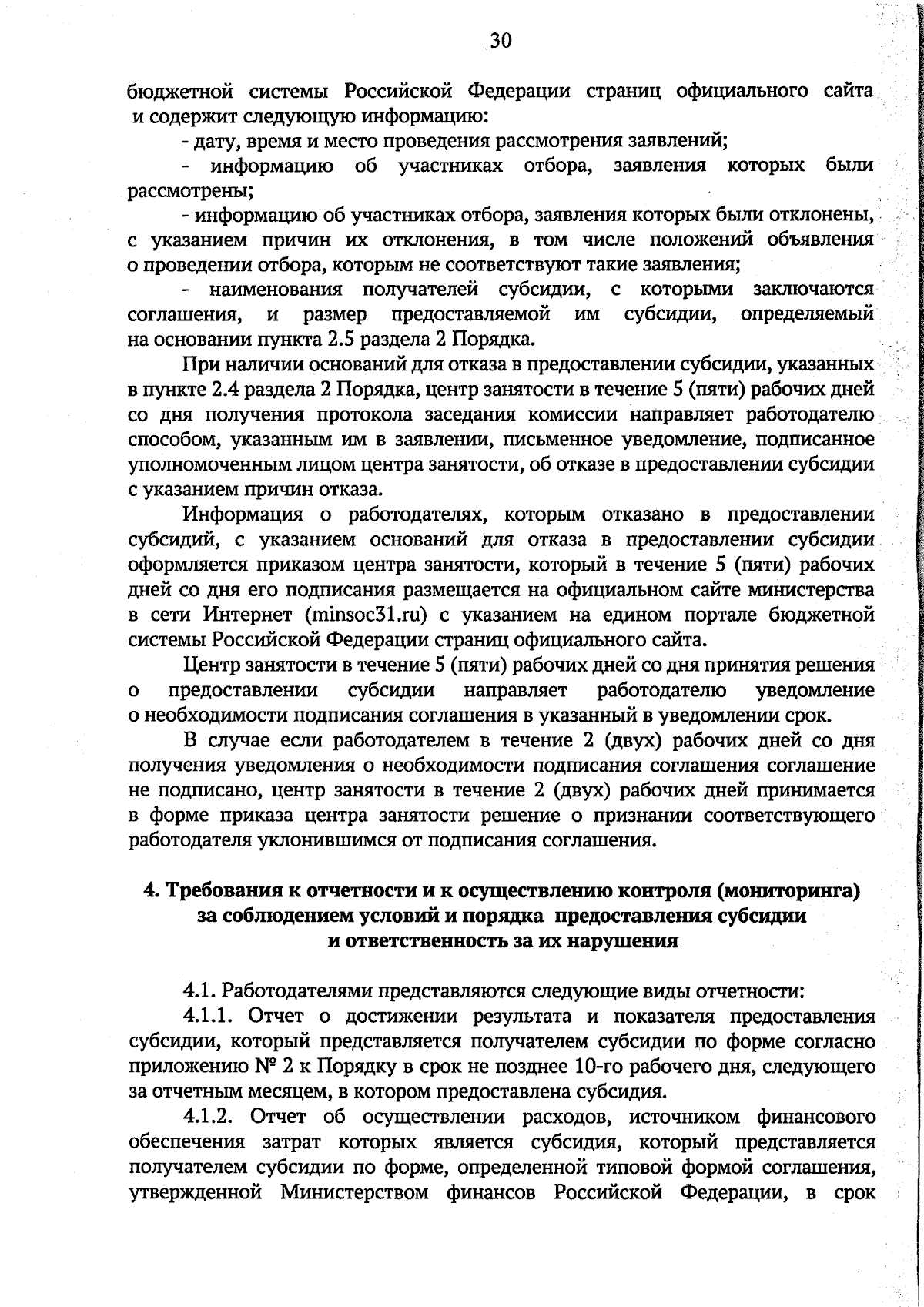 30

бюджетной системы Российской Федерации страниц официального сайта и содержит следующую информацию:

- дату, время и место проведения рассмотрения заявлений;

- информацию об участниках отбора, заявления которых были рассмотрены;

- информацию об участниках отбора, заявления которых были отклонены, с указанием причин их отклонения, в том числе положений объявления о проведении отбора, которым не соответствуют такие заявления;

- наименования получателей субсидии, с которыми заключаются соглашения, и размер предоставляемой им субсидии, определяемый на основании пункта 2.5 раздела 2 Порядка.

При наличии оснований для отказа в предоставлении субсидии, указанных в пункте 2.4 раздела 2 Порядка, центр занятости в течение 5 (пяти) рабочих дней со дня получения протокола заседания комиссии направляет работодателю способом, указанным им в заявлении, письменное уведомление, подписанное уполномоченным лицом центра занятости, об отказе в предоставлении субсидии с указанием причин отказа.

Информация о работодателях, которым отказано в предоставлении субсидий, с указанием оснований для отказа в предоставлении субсидии оформляется приказом центра занятости, который в течение 5 (пяти) рабочих дней со дня его подписания размещается на официальном сайте министерства в сети Интернет (minsoc31.ru) с указанием на едином портале бюджетной системы Российской Федерации страниц официального сайта.

Центр занятости в течение 5 (пяти) рабочих дней со дня принятия решения о предоставлении субсидии направляет работодателю уведомление о необходимости подписания соглашения в указанный в уведомлении срок.

В случае если работодателем в течение 2 (двух) рабочих дней со дня получения уведомления о необходимости подписания соглашения соглашение не подписано, центр занятости в течение 2 (двух) рабочих дней принимается в форме приказа центра занятости решение о признании соответствующего работодателя уклонившимся от подписания соглашения.

4. Требования к отчетности и к осуществлению контроля (мониторинга) за соблюдением условий и порядка предоставления субсидии и ответственность за их нарушения

4.1. Работодателями представляются следующие виды отчетности:

4.1.1. Отчет о достижении результата и показателя предоставления субсидии, который представляется получателем субсидии по форме согласно приложению № 2 к Порядку в срок не позднее 10-го рабочего дня, следующего за отчетным месяцем, в котором предоставлена субсидия.

4.1.2. Отчет об осуществлении расходов, источником финансового обеспечения затрат которых является субсидия, который представляется получателем субсидии по форме, определенной типовой формой соглашения, утвержденной Министерством финансов Российской Федерации, в срок